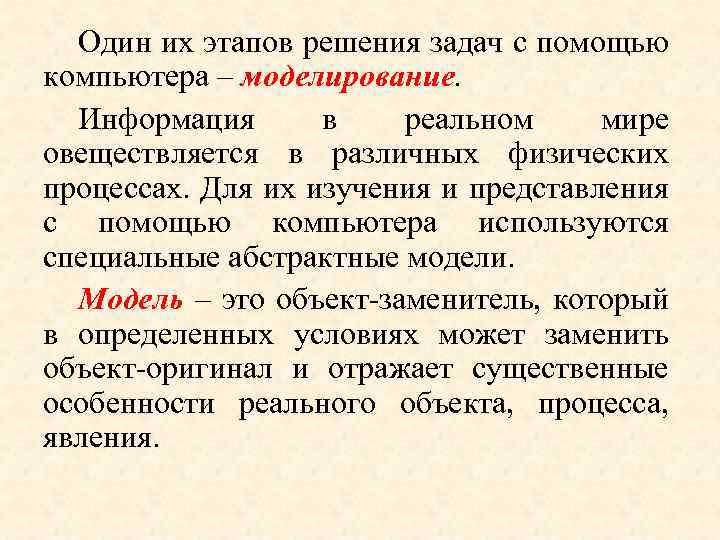 Один их этапов решения задач с помощью компьютера – моделирование.

Информация в реальном мире овеществляется в различных физических процессах. Для их изучения и представления с помощью компьютера используются специальные абстрактные модели.

Модель – это объект-заменитель, который в определенных условиях может заменить объект-оригинал и отражает существенные особенности реального объекта, процесса, явления.